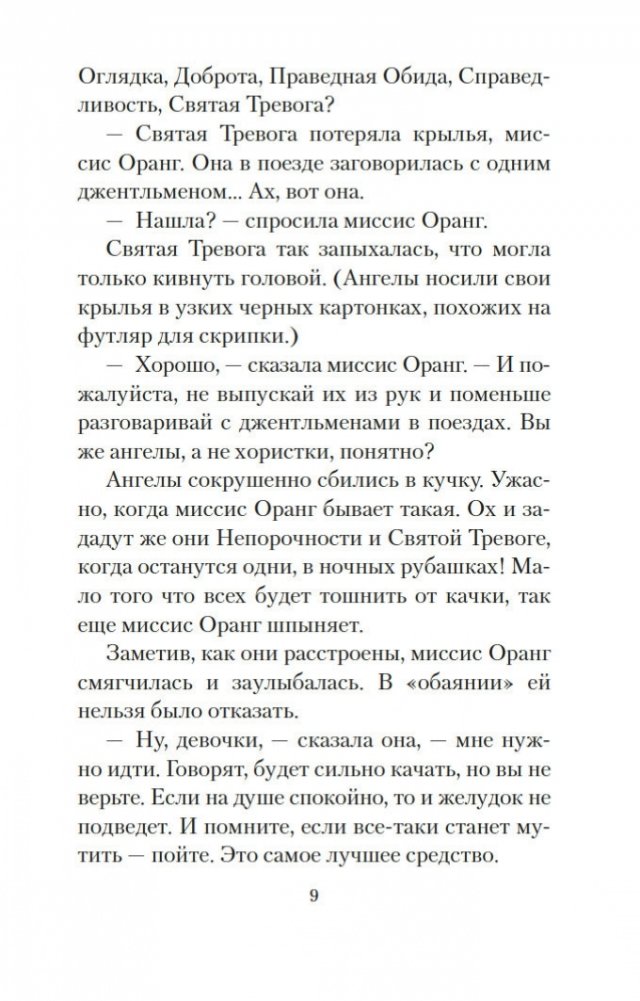 Оглядка, Доброта, Праведная Обида, Справедливость, Святая Тревога?

— Святая Тревога потеряла крылья, миссис Оранг. Она в поезде заговорилась с одним джентльменом... Ах, вот она.

— Нашла? — спросила миссис Оранг.

Святая Тревога так запыхалась, что могла только кивнуть головой. (Ангелы носили свои крылья в узких черных картонках, похожих на футляр для скрипки.)

— Хорошо, — сказала миссис Оранг. — И пожалуйста, не выпускай их из рук и поменьше разговаривай с джентльменами в поездах. Вы же ангелы, а не хористки, понятно?

Ангелы сокрушенно сбились в кучку. Ужасно, когда миссис Оранг бывает такая. Ох и зададут же они Непорочности и Святой Тревоге, когда останутся одни, в ночных рубашках! Мало того что всех будет тошнить от качки, так еще миссис Оранг шпыняет.

Заметив, как они расстроены, миссис Оранг смягчилась и заулыбалась. В «обаянии» ей нельзя было отказать.

— Ну, девочки, — сказала она, — мне нужно идти. Говорят, будет сильно качать, но вы не верьте. Если на душе спокойно, то и желудок не подведет. И помните, если все-таки станет мутить — пойте. Это самое лучшее средство.

9